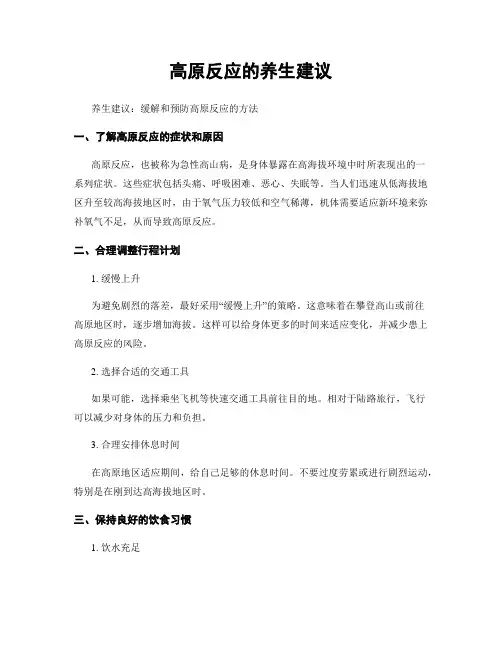 高原反应的养生建议

养生建议：缓解和预防高原反应的方法

一、了解高原反应的症状和原因

高原反应，也被称为急性高山病，是身体暴露在高海拔环境中时所表现出的一系列症状。这些症状包括头痛、呼吸困难、恶心、失眠等。当人们迅速从低海拔地区升至较高海拔地区时，由于氧气压力较低和空气稀薄，机体需要适应新环境来弥补氧气不足，从而导致高原反应。

二、合理调整行程计划

1. 缓慢上升

为避免剧烈的落差，最好采用“缓慢上升”的策略。这意味着在攀登高山或前往高原地区时，逐步增加海拔。这样可以给身体更多的时间来适应变化，并减少患上高原反应的风险。

2. 选择合适的交通工具

如果可能，选择乘坐飞机等快速交通工具前往目的地。相对于陆路旅行，飞行可以减少对身体的压力和负担。

3. 合理安排休息时间

在高原地区适应期间，给自己足够的休息时间。不要过度劳累或进行剧烈运动，特别是在刚到达高海拔地区时。

三、保持良好的饮食习惯

1. 饮水充足